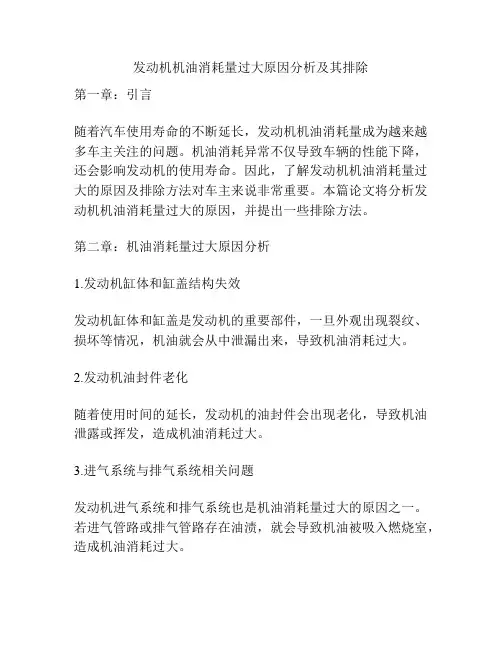 发动机机油消耗量过大原因分析及其排除

第一章：引言

随着汽车使用寿命的不断延长，发动机机油消耗量成为越来越多车主关注的问题。机油消耗异常不仅导致车辆的性能下降，还会影响发动机的使用寿命。因此，了解发动机机油消耗量过大的原因及排除方法对车主来说非常重要。本篇论文将分析发动机机油消耗量过大的原因，并提出一些排除方法。

第二章：机油消耗量过大原因分析

1.发动机缸体和缸盖结构失效

发动机缸体和缸盖是发动机的重要部件，一旦外观出现裂纹、损坏等情况，机油就会从中泄漏出来，导致机油消耗过大。

2.发动机油封件老化

随着使用时间的延长，发动机的油封件会出现老化，导致机油泄露或挥发，造成机油消耗过大。

3.进气系统与排气系统相关问题

发动机进气系统和排气系统也是机油消耗量过大的原因之一。若进气管路或排气管路存在油渍，就会导致机油被吸入燃烧室，造成机油消耗过大。